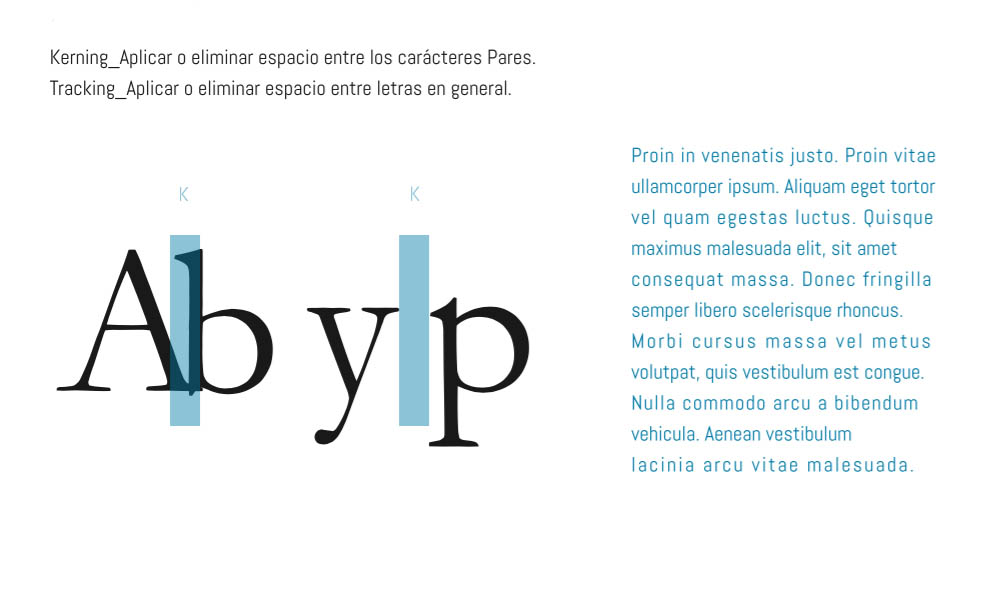 Kerning_Aplicar o eliminar espacio entre los carácteres Pares.
Tracking_Aplicar o eliminar espacio entre letras en general.

K K

Ab yp

Proin in venenatis justo. Proin vitae ullamcorper ipsum. Aliquam eget tortor vel quam egestas luctus. Quisque maximus malesuada elit, sit amet consequat massa. Donec fringilla semper libero scelerisque rhoncus. Morbi cursus massa vel metus volutpat, quis vestibulum est congue. Nulla commodo arcu a bibendum vehicula. Aenean vestibulum lacinia arcu vitae malesuada.